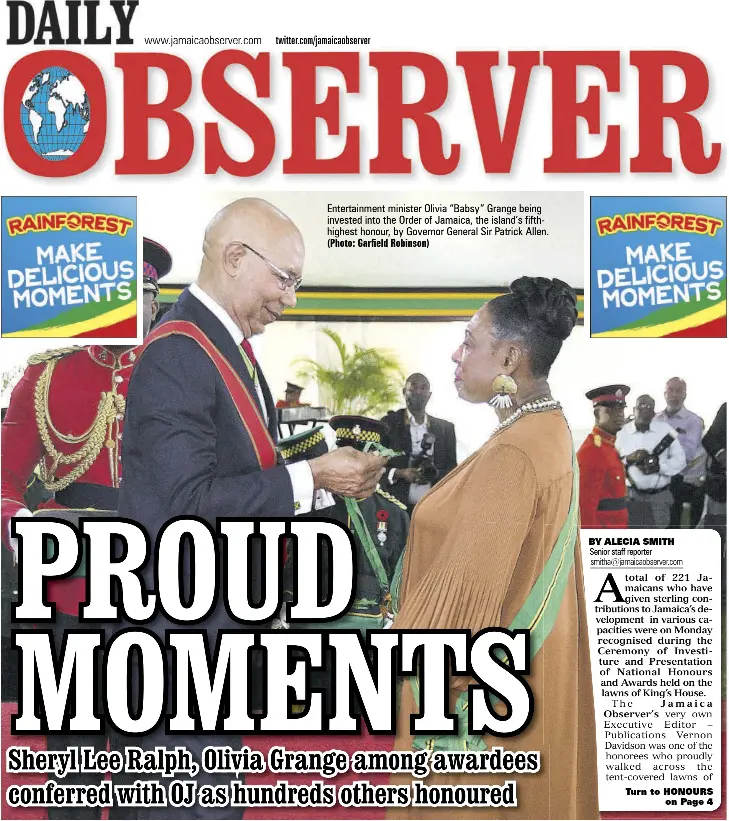 DAILY
www.jamaicaobserver.com twitter.com/jamaicaobserver
OBSERVER

RAINFOREST
MAKE DELICIOUS MOMENTS

Entertainment minister Olivia "Babsy" Grange being invested into the Order of Jamaica, the island's fifth-highest honour, by Governor General Sir Patrick Allen. (Photo: Garfield Robinson)

RAINFOREST
MAKE DELICIOUS MOMENTS

PROUD MOMENTS

Sheryl Lee Ralph, Olivia Grange among awardees conferred with OJ as hundreds others honoured

BY ALECIA SMITH
Senior staff reporter
smitha@jamaicaobserver.com

A total of 221 Jamaicans who have given sterling contributions to Jamaica's development in various capacities were on Monday recognised during the Ceremony of Investiture and Presentation of National Honours and Awards held on the lawns of King's House.

The Jamaica Observer's very own Executive Editor – Publications Vernon Davidson was one of the honorees who proudly walked across the tent-covered lawns of

Turn to HONOURS on Page 4